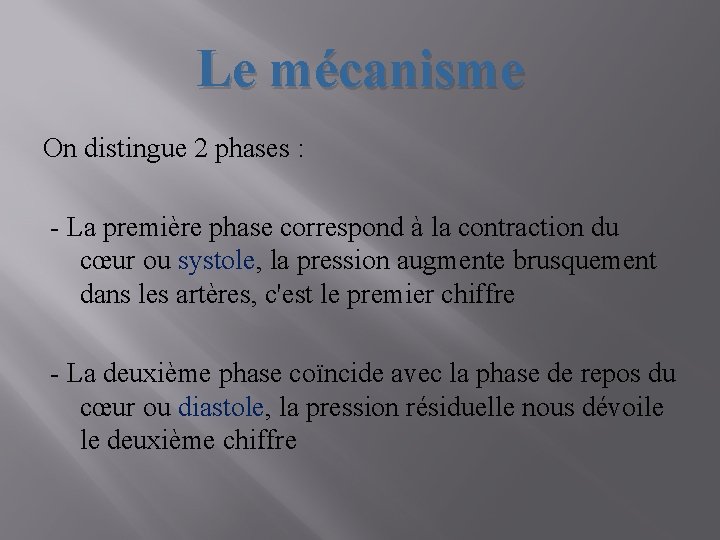 Le mécanisme

On distingue 2 phases :

- La première phase correspond à la contraction du cœur ou systole, la pression augmente brusquement dans les artères, c'est le premier chiffre

- La deuxième phase coïncide avec la phase de repos du cœur ou diastole, la pression résiduelle nous dévoile le deuxième chiffre